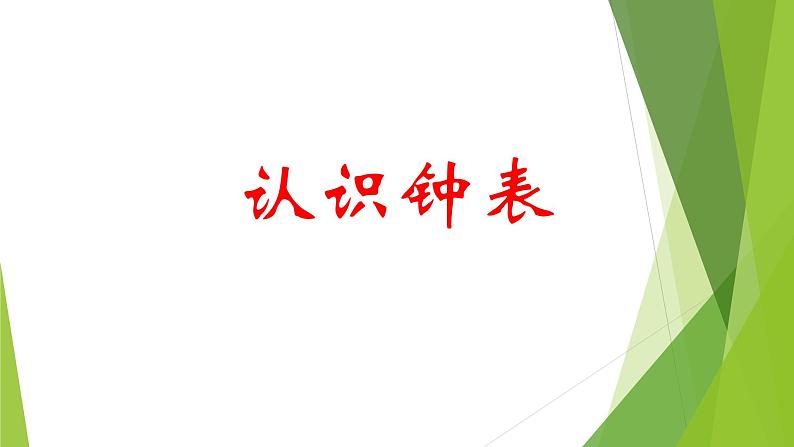 认识钟表